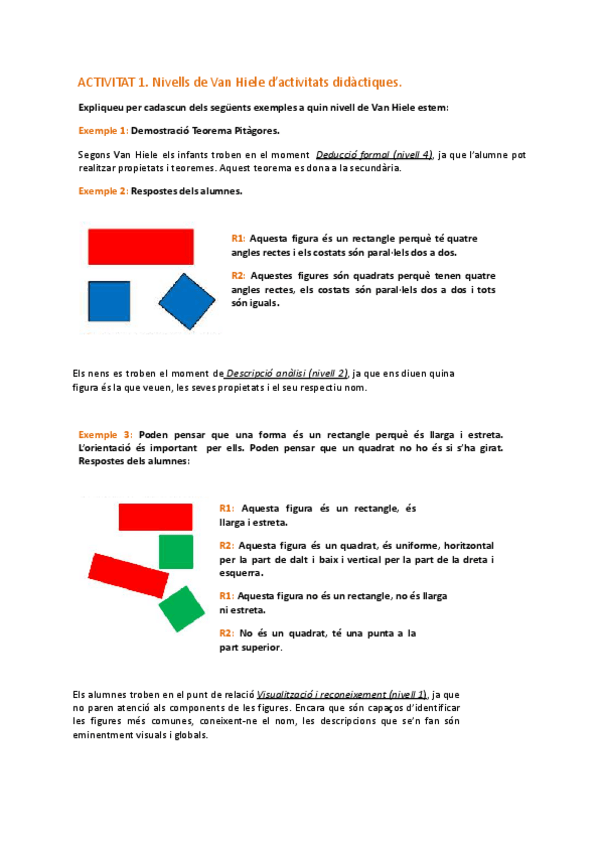 ACTIVITAT 1. Nivells de Van Hiele d'activitats didàctiques.

Expliqueu per cadascun dels següents exemples a quin nivell de Van Hiele estem:

Exemple 1: Demostració Teorema Pitàgores.

Segons Van Hiele els infants troben en el moment Deducció formal (nivell 4), ja que l'alumne pot realitzar propietats i teoremes. Aquest teorema es dona a la secundària.

Exemple 2: Respostes dels alumnes.

R1: Aquesta figura és un rectangle perquè té quatre angles rectes i els costats són paral·lels dos a dos.

R2: Aquestes figures són quadrats perquè tenen quatre angles rectes, els costats són paral·lels dos a dos i tots són iguals.

Els nens es troben el moment de Descripció anàlisi (nivell 2), ja que ens diuen quina figura és la que veuen, les seves propietats i el seu respectiu nom.

Exemple 3: Poden pensar que una forma és un rectangle perquè és llarga i estreta. L'orientació és important per ells. Poden pensar que un quadrat no ho és si s'ha girat. Respostes dels alumnes:

R1: Aquesta figura és un rectangle, és llarga i estreta.

R2: Aquesta figura és un quadrat, és uniforme, horitzontal per la part de dalt i baix i vertical per la part de la dreta i esquerra.

R1: Aquesta figura no és un rectangle, no és llarga ni estreta.

R2: No és un quadrat, té una punta a la part superior.

Els alumnes troben en el punt de relació Visualització i reconeixement (nivell 1), ja que no paren atenció als components de les figures. Encara que són capaços d'identificar les figures més comunes, coneixent-ne el nom, les descripcions que se'n fan són eminentment visuals i globals.